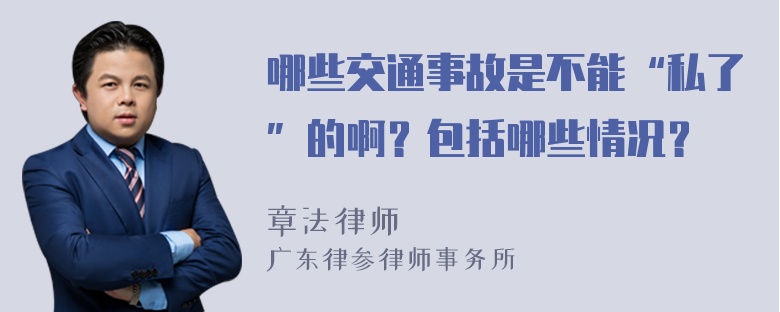 哪些交通事故是不能“私了”的啊？包括哪些情况？

章法律师
广东律参律师事务所